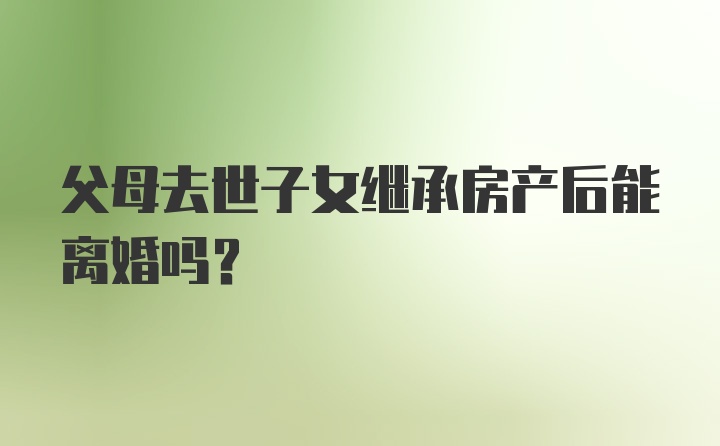 父母去世子女继承房产后能离婚吗？